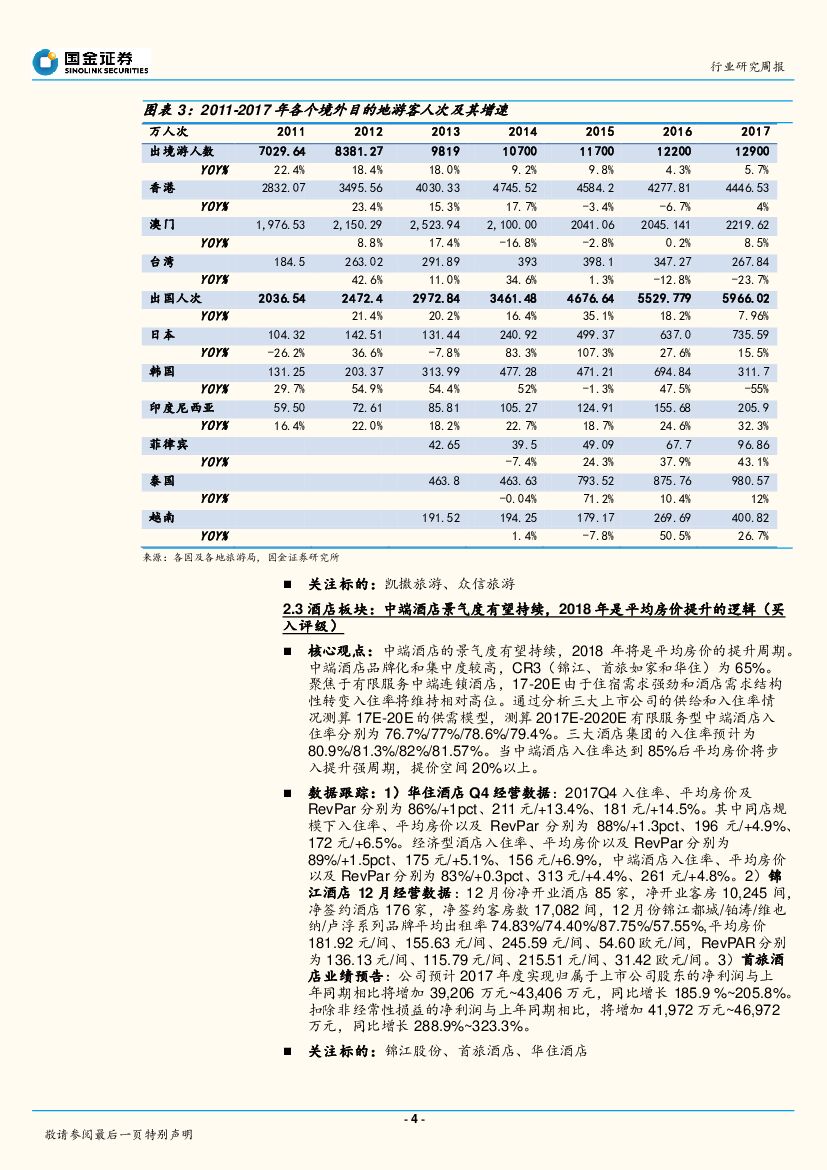 国金证券
SINOLINK SECURITIES

行业研究周报

图表 3：2011-2017 年各个境外目的地游客人次及其增速

| 万人次 | 2011 | 2012 | 2013 | 2014 | 2015 | 2016 | 2017 |
|---|---|---|---|---|---|---|---|
| 出境游人数 | 7029.64 | 8381.27 | 9819 | 10700 | 11700 | 12200 | 12900 |
| YOY% | 22.4% | 18.4% | 18.0% | 9.2% | 9.8% | 4.3% | 5.7% |
| 香港 | 2832.07 | 3495.56 | 4030.33 | 4745.52 | 4584.2 | 4277.81 | 4446.53 |
| YOY% | | 23.4% | 15.3% | 17.7% | -3.4% | -6.7% | 4% |
| 澳门 | 1,976.53 | 2,150.29 | 2,523.94 | 2,100.00 | 2041.06 | 2045.141 | 2219.62 |
| YOY% | | 8.8% | 17.4% | -16.8% | -2.8% | 0.2% | 8.5% |
| 台湾 | 184.5 | 263.02 | 291.89 | 393 | 398.1 | 347.27 | 267.84 |
| YOY% | | 42.6% | 11.0% | 34.6% | 1.3% | -12.8% | -23.7% |
| 出国人次 | 2036.54 | 2472.4 | 2972.84 | 3461.48 | 4676.64 | 5529.779 | 5966.02 |
| YOY% | | 21.4% | 20.2% | 16.4% | 35.1% | 18.2% | 7.96% |
| 日本 | 104.32 | 142.51 | 131.44 | 240.92 | 499.37 | 637.0 | 735.59 |
| YOY% | -26.2% | 36.6% | -7.8% | 83.3% | 107.3% | 27.6% | 15.5% |
| 韩国 | 131.25 | 203.37 | 313.99 | 477.28 | 471.21 | 694.84 | 311.7 |
| YOY% | 29.7% | 54.9% | 54.4% | 52% | -1.3% | 47.5% | -55% |
| 印度尼西亚 | 59.50 | 72.61 | 85.81 | 105.27 | 124.91 | 155.68 | 205.9 |
| YOY% | 16.4% | 22.0% | 18.2% | 22.7% | 18.7% | 24.6% | 32.3% |
| 菲律宾 | | | 42.65 | 39.5 | 49.09 | 67.7 | 96.86 |
| YOY% | | | | -7.4% | 24.3% | 37.9% | 43.1% |
| 泰国 | | | 463.8 | 463.63 | 793.52 | 875.76 | 980.57 |
| YOY% | | | | -0.04% | 71.2% | 10.4% | 12% |
| 越南 | | | 191.52 | 194.25 | 179.17 | 269.69 | 400.82 |
| YOY% | | | | 1.4% | -7.8% | 50.5% | 26.7% |

来源：各国及各地旅游局，国金证券研究所

■ 关注标的：凯撒旅游、众信旅游

2.3 酒店板块：中端酒店景气度有望持续，2018 年是平均房价提升的逻辑（买入评级）

■ 核心观点：中端酒店的景气度有望持续，2018 年将是平均房价的提升周期。中端酒店品牌化和集中度较高，CR3（锦江、首旅如家和华住）为 65%。聚焦于有限服务中端连锁酒店，17-20E 由于住宿需求强劲和酒店需求结构性转变入住率将维持相对高位。通过分析三大上市公司的供给和入住率情况测算 17E-20E 的供需模型，测算 2017E-2020E 有限服务型中端酒店入住率分别为 76.7%/77%/78.6%/79.4%。三大酒店集团的入住率预计为 80.9%/81.3%/82%/81.57%。当中端酒店入住率达到 85%后平均房价将步入提升强周期，提价空间 20%以上。

■ 数据跟踪：1）华住酒店 Q4 经营数据：2017Q4 入住率、平均房价及 RevPar 分别为 86%/+1pct、211 元/+13.4%、181 元/+14.5%。其中同店规模下入住率、平均房价以及 RevPar 分别为 88%/+1.3pct、196 元/+4.9%、172 元/+6.5%。经济型酒店入住率、平均房价以及 RevPar 分别为 89%/+1.5pct、175 元/+5.1%、156 元/+6.9%，中端酒店入住率、平均房价以及 RevPar 分别为 83%/+0.3pct、313 元/+4.4%、261 元/+4.8%。2）锦江酒店 12 月经营数据：12 月份净开业酒店 85 家，净开业客房 10,245 间，净签约酒店 176 家，净签约客房数 17,082 间，12 月份锦江都城/铂涛/维也纳/卢浮系列品牌平均出租率 74.83%/74.40%/87.75%/57.55%,平均房价 181.92 元/间、155.63 元/间、245.59 元/间、54.60 欧元/间，RevPAR 分别为 136.13 元/间、115.79 元/间、215.51 元/间、31.42 欧元/间。3）首旅酒店业绩预告：公司预计 2017 年度实现归属于上市公司股东的净利润与上年同期相比将增加 39,206 万元~43,406 万元，同比增长 185.9 %~205.8%。扣除非经常性损益的净利润与上年同期相比，将增加 41,972 万元~46,972 万元，同比增长 288.9%~323.3%。

■ 关注标的：锦江股份、首旅酒店、华住酒店

- 4 -

敬请参阅最后一页特别声明